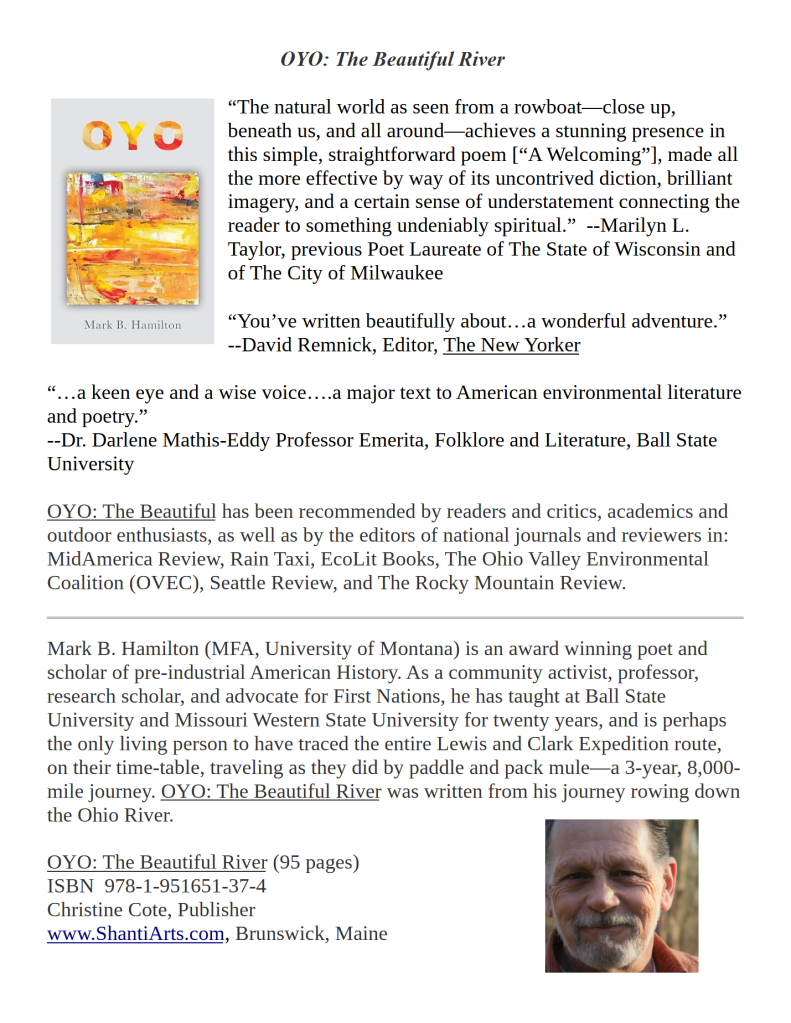 OYO: The Beautiful River

OYO

Mark B. Hamilton

“The natural world as seen from a rowboat—close up, beneath us, and all around—achieves a stunning presence in this simple, straightforward poem [“A Welcoming”], made all the more effective by way of its uncontrived diction, brilliant imagery, and a certain sense of understatement connecting the reader to something undeniably spiritual.” --Marilyn L. Taylor, previous Poet Laureate of The State of Wisconsin and of The City of Milwaukee

“You’ve written beautifully about…a wonderful adventure.” --David Remnick, Editor, The New Yorker

“…a keen eye and a wise voice….a major text to American environmental literature and poetry.”
--Dr. Darlene Mathis-Eddy Professor Emerita, Folklore and Literature, Ball State University

OYO: The Beautiful has been recommended by readers and critics, academics and outdoor enthusiasts, as well as by the editors of national journals and reviewers in: MidAmerica Review, Rain Taxi, EcoLit Books, The Ohio Valley Environmental Coalition (OVEC), Seattle Review, and The Rocky Mountain Review.

Mark B. Hamilton (MFA, University of Montana) is an award winning poet and scholar of pre-industrial American History. As a community activist, professor, research scholar, and advocate for First Nations, he has taught at Ball State University and Missouri Western State University for twenty years, and is perhaps the only living person to have traced the entire Lewis and Clark Expedition route, on their time-table, traveling as they did by paddle and pack mule—a 3-year, 8,000-mile journey. OYO: The Beautiful River was written from his journey rowing down the Ohio River.

OYO: The Beautiful River (95 pages)
ISBN 978-1-951651-37-4
Christine Cote, Publisher
www.ShantiArts.com, Brunswick, Maine